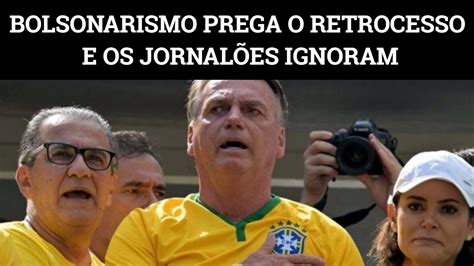 BOLSONARISMO PREGA O RETROCESSO E OS JORNALÕES IGNORAM